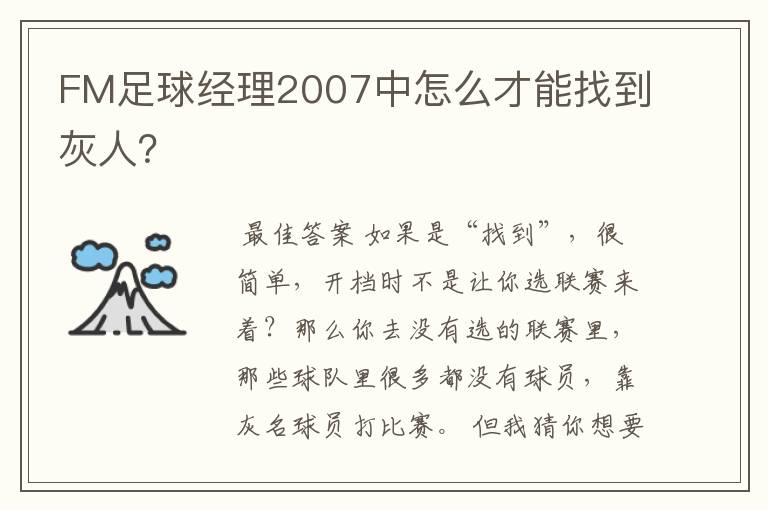 FM足球经理2007中怎么才能找到灰人?

最佳答案 如果是“找到”，很简单，开档时不是让你选联赛来着？那么你去没有选的联赛里，那些球队里很多都没有球员，靠灰名球员打比赛。但我猜你想要